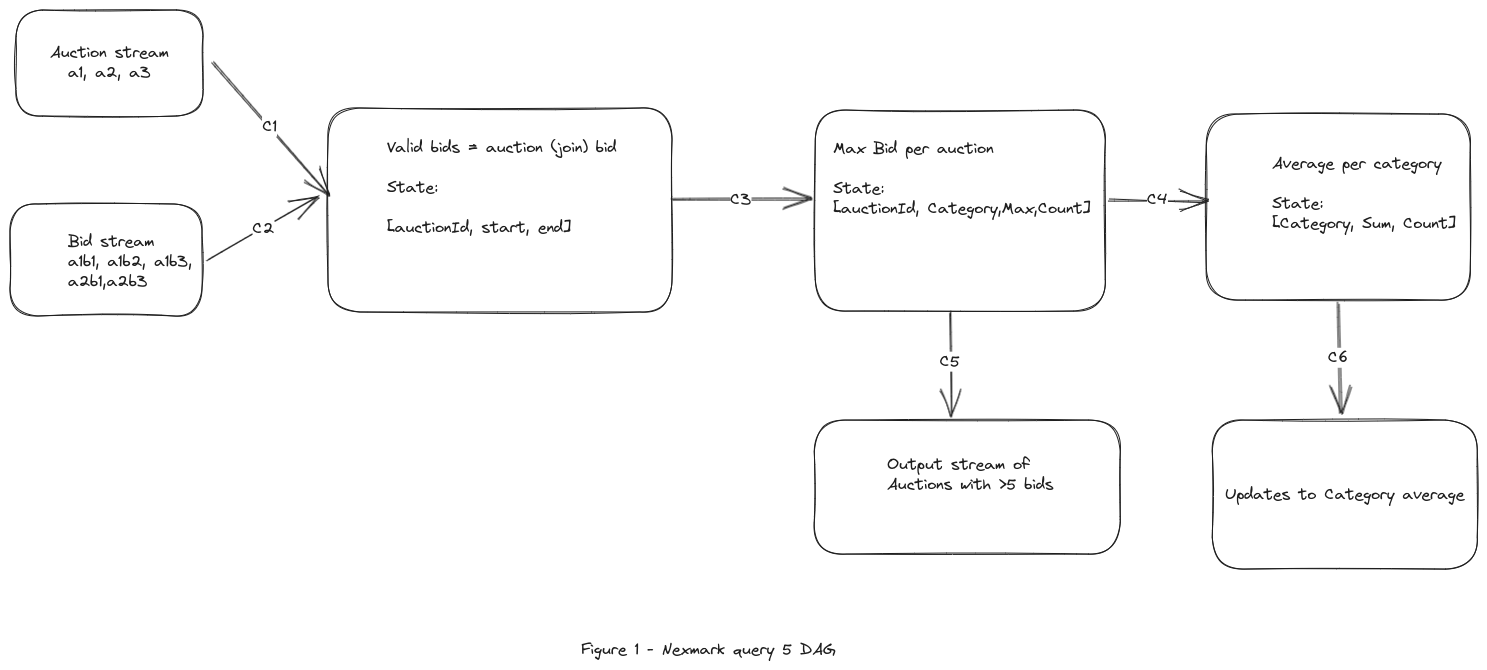 Auction stream
a1, a2, a3

C1

Bid stream
a1b1, a1b2, a1b3, a2b1,a2b3

C2

Valid bids = auction (join) bid

State:

[auctionId, start, end]

C3

Max Bid per auction

State:
[auctionId, Category,Max,Count]

C4

Average per category

State:
[Category, Sum, Count]

C5

Output stream of Auctions with >5 bids

C6

Updates to Category average

Figure 1 - Nexmark query 5 DAG